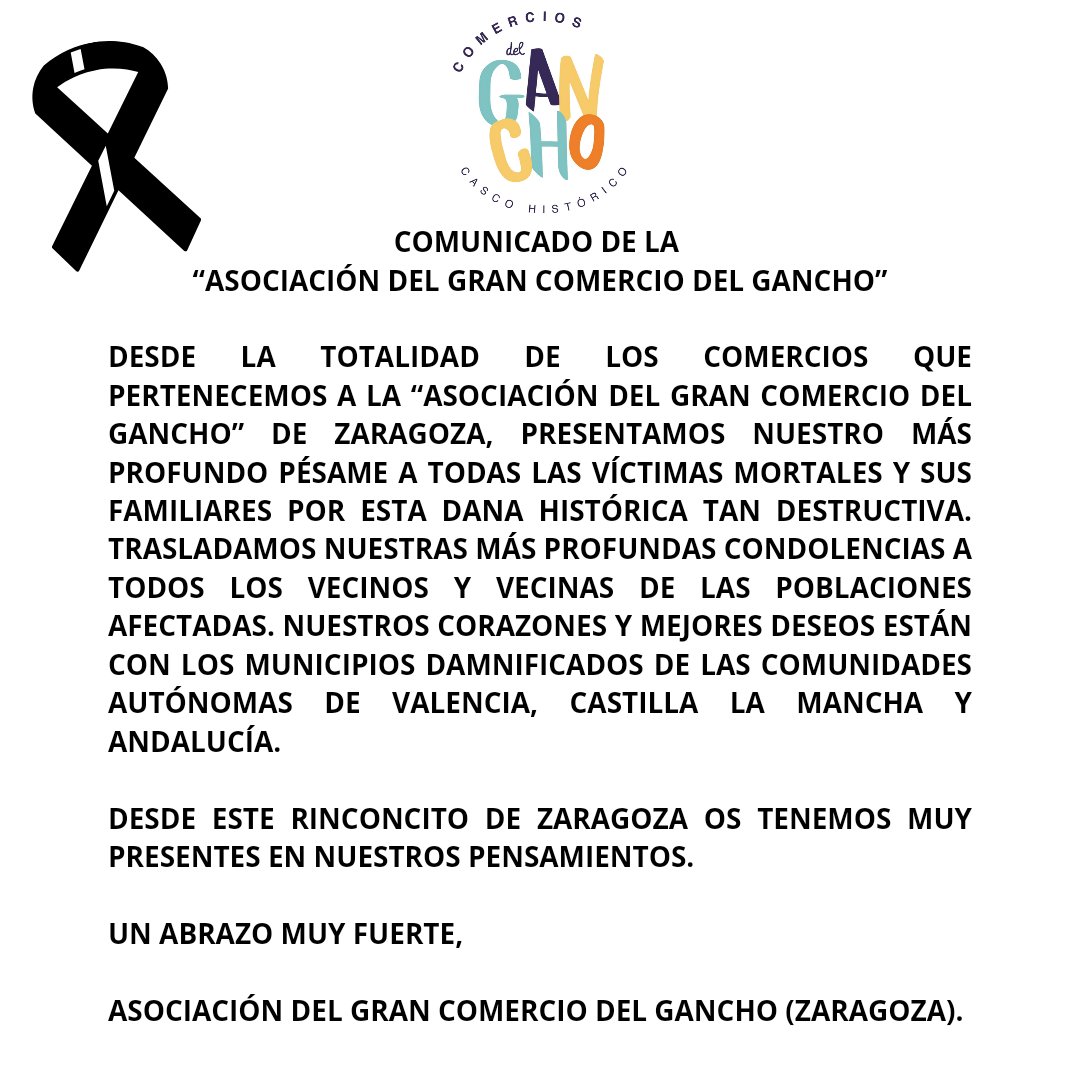 COMERCIOS
del
GANCHO
CASCO HISTÓRICO

COMUNICADO DE LA
“ASOCIACIÓN DEL GRAN COMERCIO DEL GANCHO”

DESDE LA TOTALIDAD DE LOS COMERCIOS QUE PERTENECEMOS A LA “ASOCIACIÓN DEL GRAN COMERCIO DEL GANCHO” DE ZARAGOZA, PRESENTAMOS NUESTRO MÁS PROFUNDO PÉSAME A TODAS LAS VÍCTIMAS MORTALES Y SUS FAMILIARES POR ESTA DANA HISTÓRICA TAN DESTRUCTIVA. TRASLADAMOS NUESTRAS MÁS PROFUNDAS CONDOLENCIAS A TODOS LOS VECINOS Y VECINAS DE LAS POBLACIONES AFECTADAS. NUESTROS CORAZONES Y MEJORES DESEOS ESTÁN CON LOS MUNICIPIOS DAMNIFICADOS DE LAS COMUNIDADES AUTÓNOMAS DE VALENCIA, CASTILLA LA MANCHA Y ANDALUCÍA.

DESDE ESTE RINCONCITO DE ZARAGOZA OS TENEMOS MUY PRESENTES EN NUESTROS PENSAMIENTOS.

UN ABRAZO MUY FUERTE,

ASOCIACIÓN DEL GRAN COMERCIO DEL GANCHO (ZARAGOZA).